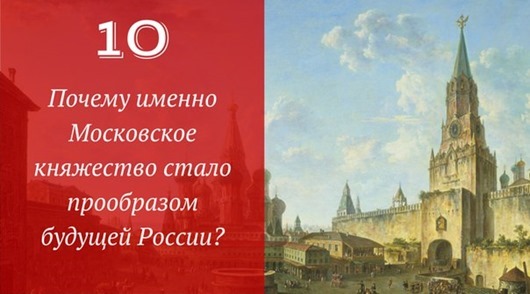 10

Почему именно Московское княжество стало прообразом будущей России?